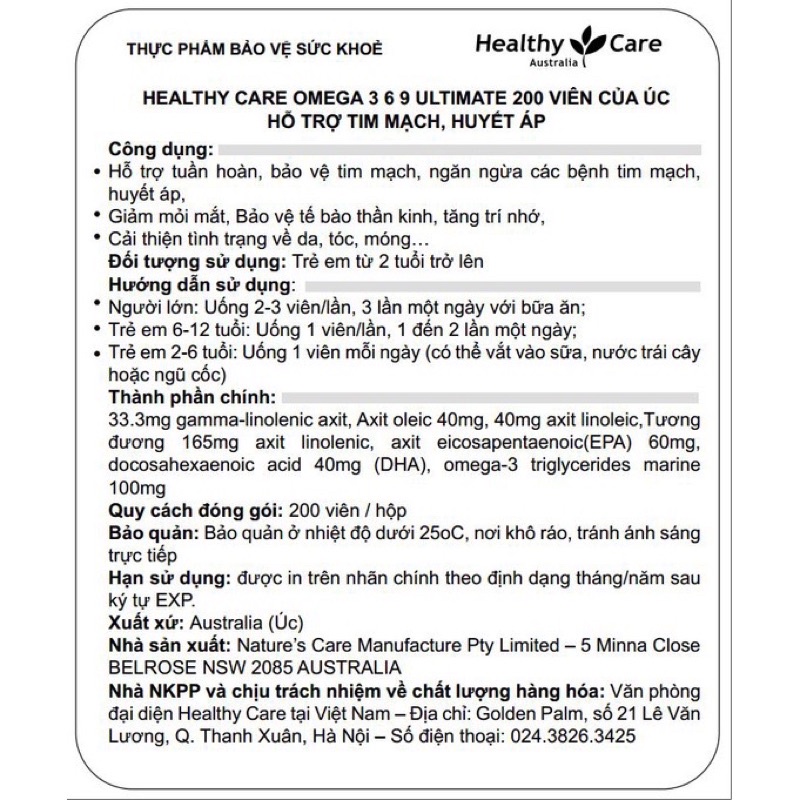 THỰC PHẨM BẢO VỆ SỨC KHOẺ

Healthy Care
Australia

HEALTHY CARE OMEGA 3 6 9 ULTIMATE 200 VIÊN CỦA ÚC
HỖ TRỢ TIM MẠCH, HUYẾT ÁP

Công dụng:
• Hỗ trợ tuần hoàn, bảo vệ tim mạch, ngăn ngừa các bệnh tim mạch, huyết áp,
• Giảm mỏi mắt, Bảo vệ tế bào thần kinh, tăng trí nhớ,
• Cải thiện tình trạng về da, tóc, móng…
Đối tượng sử dụng: Trẻ em từ 2 tuổi trở lên
Hướng dẫn sử dụng:
• Người lớn: Uống 2-3 viên/lần, 3 lần một ngày với bữa ăn;
• Trẻ em 6-12 tuổi: Uống 1 viên/lần, 1 đến 2 lần một ngày;
• Trẻ em 2-6 tuổi: Uống 1 viên mỗi ngày (có thể vắt vào sữa, nước trái cây hoặc ngũ cốc)
Thành phần chính:
33.3mg gamma-linolenic axit, Axit oleic 40mg, 40mg axit linoleic,Tương đương 165mg axit linolenic, axit eicosapentaenoic(EPA) 60mg, docosahexaenoic acid 40mg (DHA), omega-3 triglycerides marine 100mg
Quy cách đóng gói: 200 viên / hộp
Bảo quản: Bảo quản ở nhiệt độ dưới 25oC, nơi khô ráo, tránh ánh sáng trực tiếp
Hạn sử dụng: được in trên nhãn chính theo định dạng tháng/năm sau ký tự EXP.
Xuất xứ: Australia (Úc)
Nhà sản xuất: Nature's Care Manufacture Pty Limited – 5 Minna Close BELROSE NSW 2085 AUSTRALIA
Nhà NKPP và chịu trách nhiệm về chất lượng hàng hóa: Văn phòng đại diện Healthy Care tại Việt Nam – Địa chỉ: Golden Palm, số 21 Lê Văn Lương, Q. Thanh Xuân, Hà Nội – Số điện thoại: 024.3826.3425